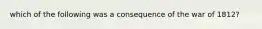 which of the following was a consequence of the war of 1812?